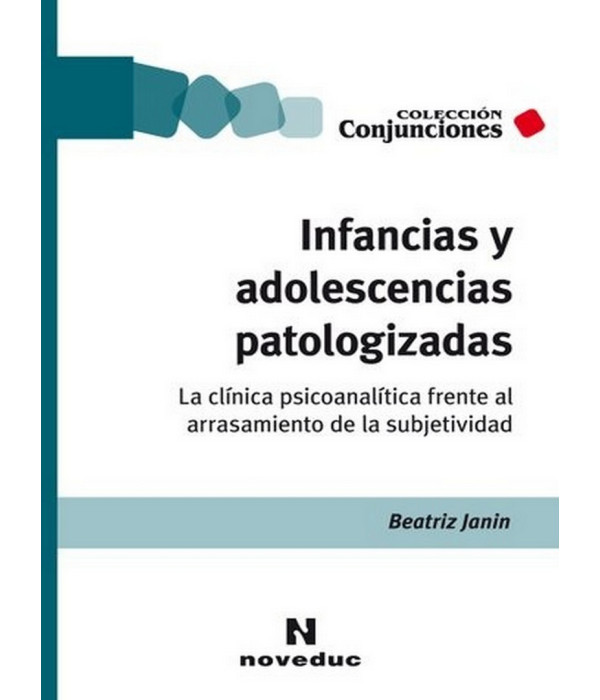 COLECCIÓN
Conjunciones

Infancias y adolescencias patologizadas

La clínica psicoanalítica frente al arrasamiento de la subjetividad

Beatriz Janin

N
noveduc